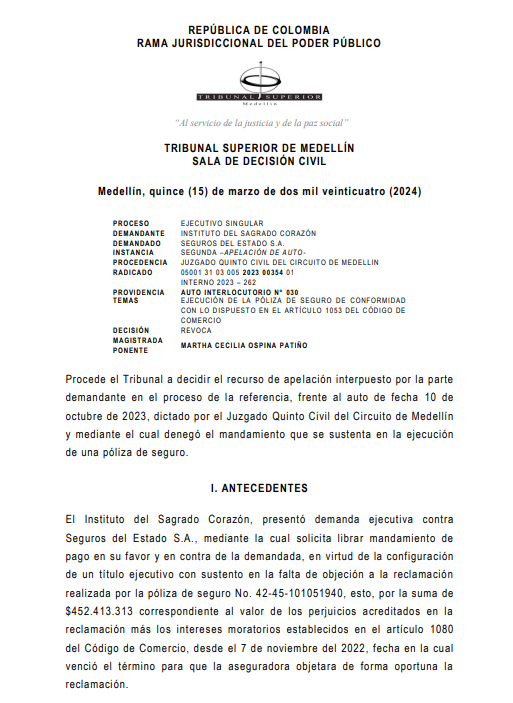 REPÚBLICA DE COLOMBIA
RAMA JURISDICCIONAL DEL PODER PÚBLICO

TRIBUNAL SUPERIOR
Medellín

"Al servicio de la justicia y de la paz social"

TRIBUNAL SUPERIOR DE MEDELLÍN
SALA DE DECISIÓN CIVIL

Medellín, quince (15) de marzo de dos mil veinticuatro (2024)

| | |
|---|---|
| PROCESO | EJECUTIVO SINGULAR |
| DEMANDANTE | INSTITUTO DEL SAGRADO CORAZÓN |
| DEMANDADO | SEGUROS DEL ESTADO S.A. |
| INSTANCIA | SEGUNDA –APELACIÓN DE AUTO- |
| PROCEDENCIA | JUZGADO QUINTO CIVIL DEL CIRCUITO DE MEDELLIN |
| RADICADO | 05001 31 03 005 2023 00354 01 INTERNO 2023 – 262 |
| PROVIDENCIA | AUTO INTERLOCUTORIO N° 030 |
| TEMAS | EJECUCIÓN DE LA PÓLIZA DE SEGURO DE CONFORMIDAD CON LO DISPUESTO EN EL ARTÍCULO 1053 DEL CÓDIGO DE COMERCIO |
| DECISIÓN | REVOCA |
| MAGISTRADA PONENTE | MARTHA CECILIA OSPINA PATIÑO |

Procede el Tribunal a decidir el recurso de apelación interpuesto por la parte demandante en el proceso de la referencia, frente al auto de fecha 10 de octubre de 2023, dictado por el Juzgado Quinto Civil del Circuito de Medellín y mediante el cual denegó el mandamiento que se sustenta en la ejecución de una póliza de seguro.

I. ANTECEDENTES

El Instituto del Sagrado Corazón, presentó demanda ejecutiva contra Seguros del Estado S.A., mediante la cual solicita librar mandamiento de pago en su favor y en contra de la demandada, en virtud de la configuración de un título ejecutivo con sustento en la falta de objeción a la reclamación realizada por la póliza de seguro No. 42-45-101051940, esto, por la suma de $452.413.313 correspondiente al valor de los perjuicios acreditados en la reclamación más los intereses moratorios establecidos en el artículo 1080 del Código de Comercio, desde el 7 de noviembre del 2022, fecha en la cual venció el término para que la aseguradora objetara de forma oportuna la reclamación.